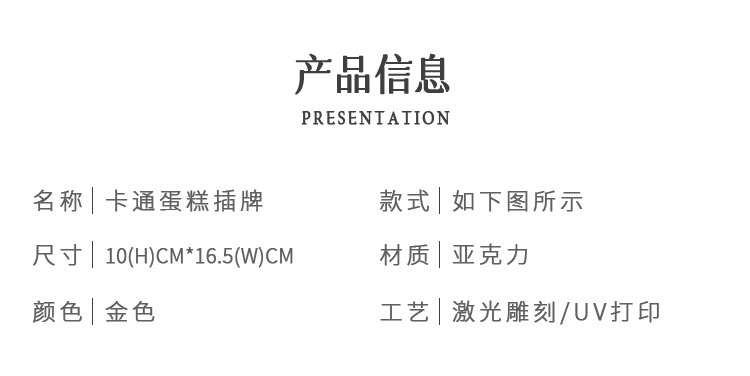 产品信息
PRESENTATION

名称 | 卡通蛋糕插牌

尺寸 | 10(H)CM*16.5(W)CM

颜色 | 金色

款式 | 如下图所示

材质 | 亚克力

工艺 | 激光雕刻/UV打印